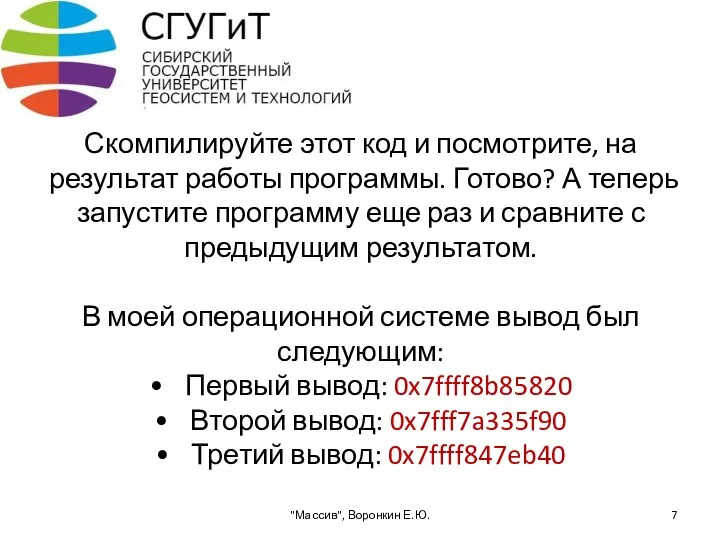 СГУГиТ
СИБИРСКИЙ
ГОСУДАРСТВЕННЫЙ
УНИВЕРСИТЕТ
ГЕОСИСТЕМ И ТЕХНОЛОГИЙ

Скомпилируйте этот код и посмотрите, на результат работы программы. Готово? А теперь запустите программу еще раз и сравните с предыдущим результатом.

В моей операционной системе вывод был следующим:
• Первый вывод: 0x7ffff8b85820
• Второй вывод: 0x7fff7a335f90
• Третий вывод: 0x7ffff847eb40

"Массив", Воронкин Е.Ю.
7